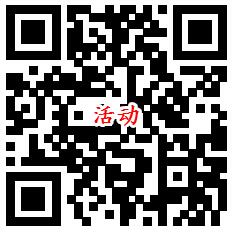 活动